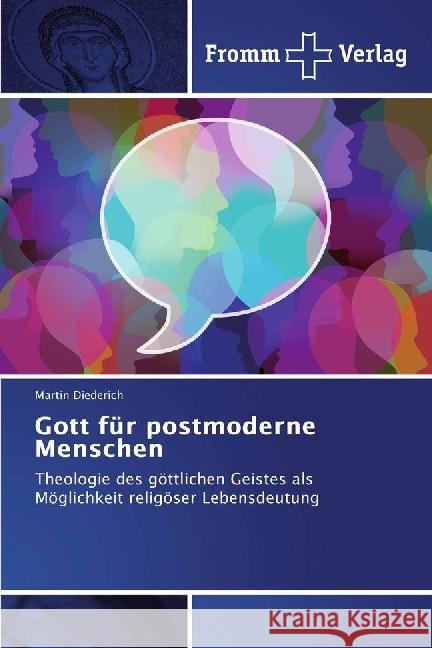 Fromm Verlag

Martin Diederich

Gott für postmoderne Menschen

Theologie des göttlichen Geistes als Möglichkeit religöser Lebensdeutung

Kraina Książek